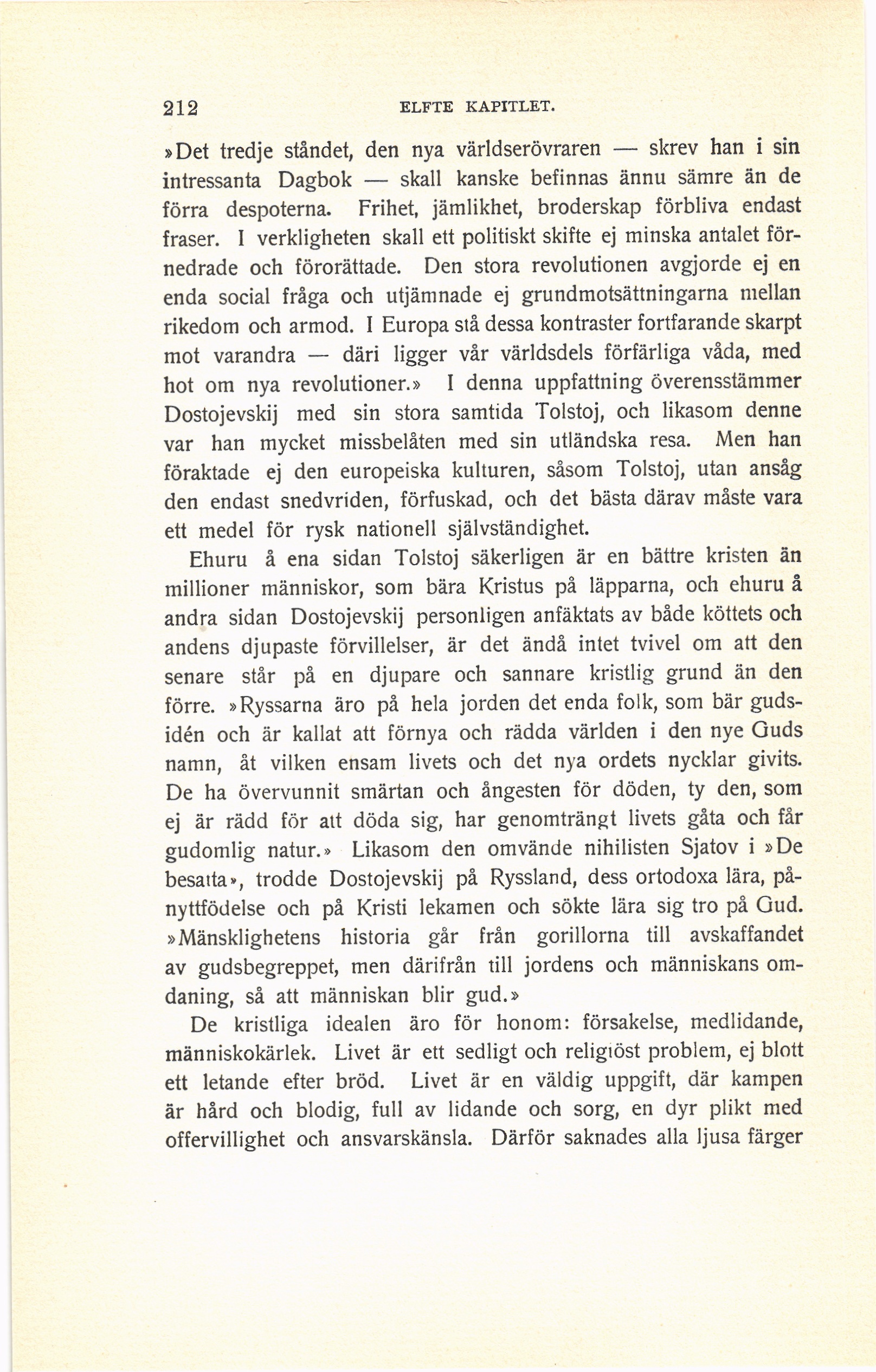 212 ELFTE KAPITLET.

»Det tredje ståndet, den nya världserövraren — skrev han i sin intressanta Dagbok — skall kanske befinnas ännu sämre än de förra despoterna. Frihet, jämlikhet, broderskap förbliva endast fraser. I verkligheten skall ett politiskt skifte ej minska antalet förnedrade och förorättade. Den stora revolutionen avgjorde ej en enda social fråga och utjämnade ej grundmotsättningarna mellan rikedom och armod. I Europa stå dessa kontraster fortfarande skarpt mot varandra — däri ligger vår världsdels förfärliga våda, med hot om nya revolutioner.» I denna uppfattning överensstämmer Dostojevskij med sin stora samtida Tolstoj, och likasom denne var han mycket missbelåten med sin utländska resa. Men han föraktade ej den europeiska kulturen, såsom Tolstoj, utan ansåg den endast snedvriden, förfuskad, och det bästa därav måste vara ett medel för rysk nationell självständighet.

Ehuru å ena sidan Tolstoj säkerligen är en bättre kristen än millioner människor, som bära Kristus på läpparna, och ehuru å andra sidan Dostojevskij personligen anfäktats av både köttets och andens djupaste förvillelser, är det ändå intet tvivel om att den senare står på en djupare och sannare kristlig grund än den förre. »Ryssarna äro på hela jorden det enda folk, som bär gudsidén och är kallat att förnya och rädda världen i den nye Guds namn, åt vilken ensam livets och det nya ordets nycklar givits. De ha övervunnit smärtan och ångesten för döden, ty den, som ej är rädd för att döda sig, har genomträngt livets gåta och får gudomlig natur.» Likasom den omvände nihilisten Sjatov i »De besatta», trodde Dostojevskij på Ryssland, dess ortodoxa lära, pånyttfödelse och på Kristi lekamen och sökte lära sig tro på Gud. »Mänsklighetens historia går från gorillorna till avskaffandet av gudsbegreppet, men därifrån till jordens och människans omdaning, så att människan blir gud.»

De kristliga idealen äro för honom: försakelse, medlidande, människokärlek. Livet är ett sedligt och religiöst problem, ej blott ett letande efter bröd. Livet är en väldig uppgift, där kampen är hård och blodig, full av lidande och sorg, en dyr plikt med offervillighet och ansvarskänsla. Därför saknades alla ljusa färger